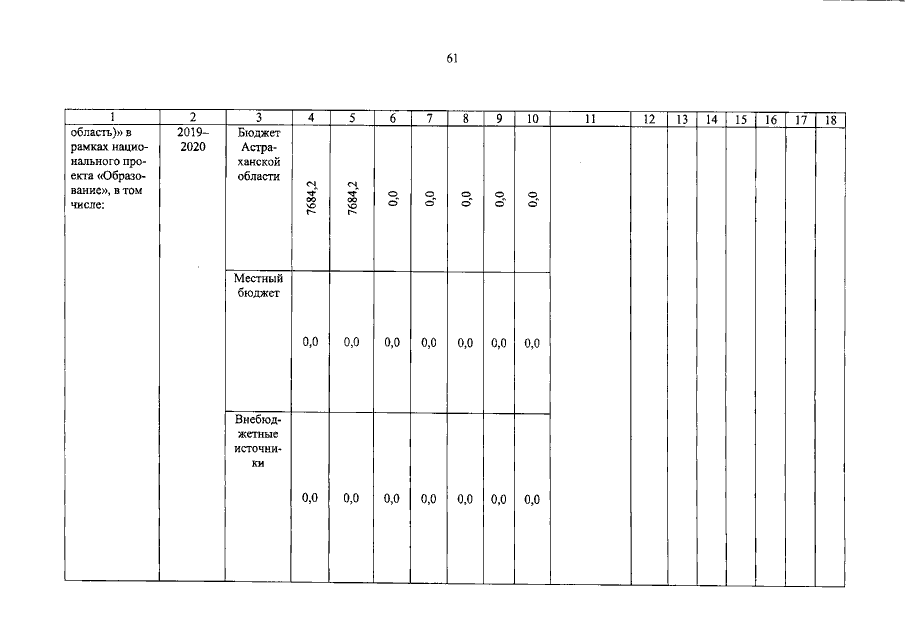 61

| 1 | 2 | 3 | 4 | 5 | 6 | 7 | 8 | 9 | 10 | 11 | 12 | 13 | 14 | 15 | 16 | 17 | 18 |
|---|---|---|---|---|---|---|---|---|---|---|---|---|---|---|---|---|---|
| область)» в рамках национального проекта «Образование», в том числе: | 2019–2020 | Бюджет Астраханской области | 7684,2 | 7684,2 | 0,0 | 0,0 | 0,0 | 0,0 | 0,0 | | | | | | | | |
| | | Местный бюджет | 0,0 | 0,0 | 0,0 | 0,0 | 0,0 | 0,0 | 0,0 | | | | | | | | |
| | | Внебюджетные источники | 0,0 | 0,0 | 0,0 | 0,0 | 0,0 | 0,0 | 0,0 | | | | | | | | |